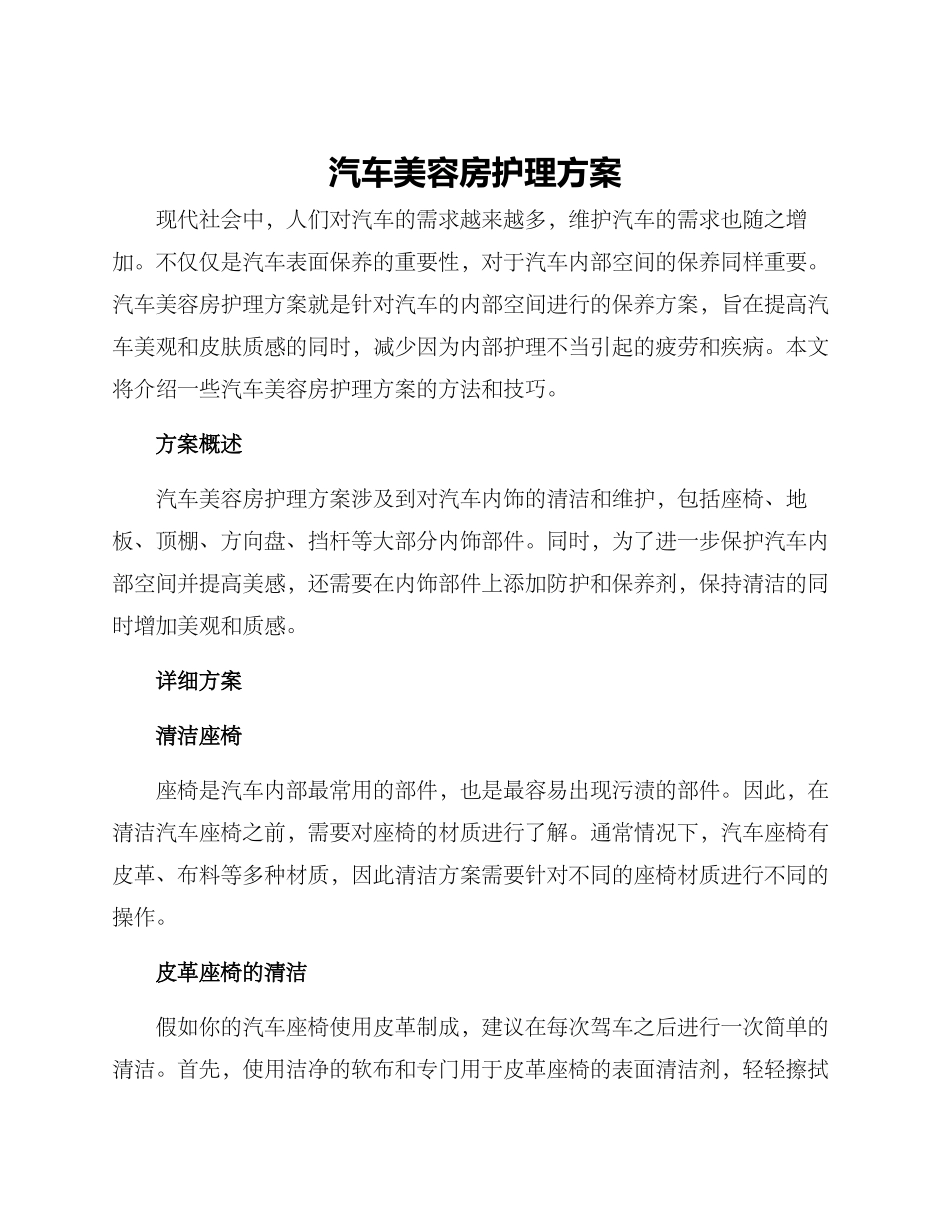 汽车美容房护理方案

现代社会中，人们对汽车的需求越来越多，维护汽车的需求也随之增加。不仅仅是汽车表面保养的重要性，对于汽车内部空间的保养同样重要。汽车美容房护理方案就是针对汽车的内部空间进行的保养方案，旨在提高汽车美观和皮肤质感的同时，减少因为内部护理不当引起的疲劳和疾病。本文将介绍一些汽车美容房护理方案的方法和技巧。

方案概述

汽车美容房护理方案涉及到对汽车内饰的清洁和维护，包括座椅、地板、顶棚、方向盘、挡杆等大部分内饰部件。同时，为了进一步保护汽车内部空间并提高美感，还需要在内饰部件上添加防护和保养剂，保持清洁的同时增加美观和质感。

详细方案

清洁座椅

座椅是汽车内部最常用的部件，也是最容易出现污渍的部件。因此，在清洁汽车座椅之前，需要对座椅的材质进行了解。通常情况下，汽车座椅有皮革、布料等多种材质，因此清洁方案需要针对不同的座椅材质进行不同的操作。

皮革座椅的清洁

假如你的汽车座椅使用皮革制成，建议在每次驾车之后进行一次简单的清洁。首先，使用洁净的软布和专门用于皮革座椅的表面清洁剂，轻轻擦拭